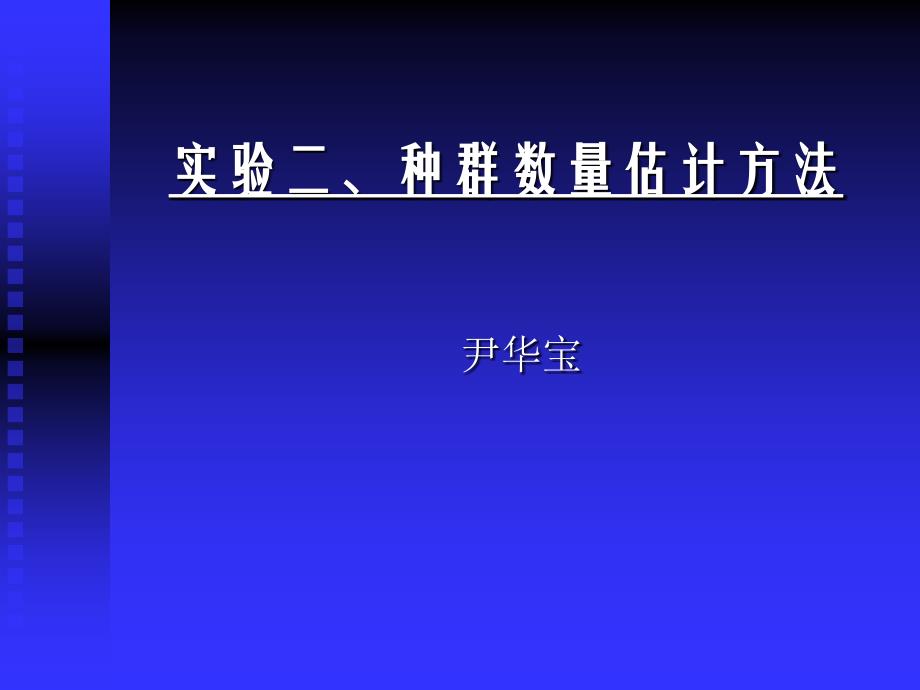 实验二、种群数量估计方法

尹华宝